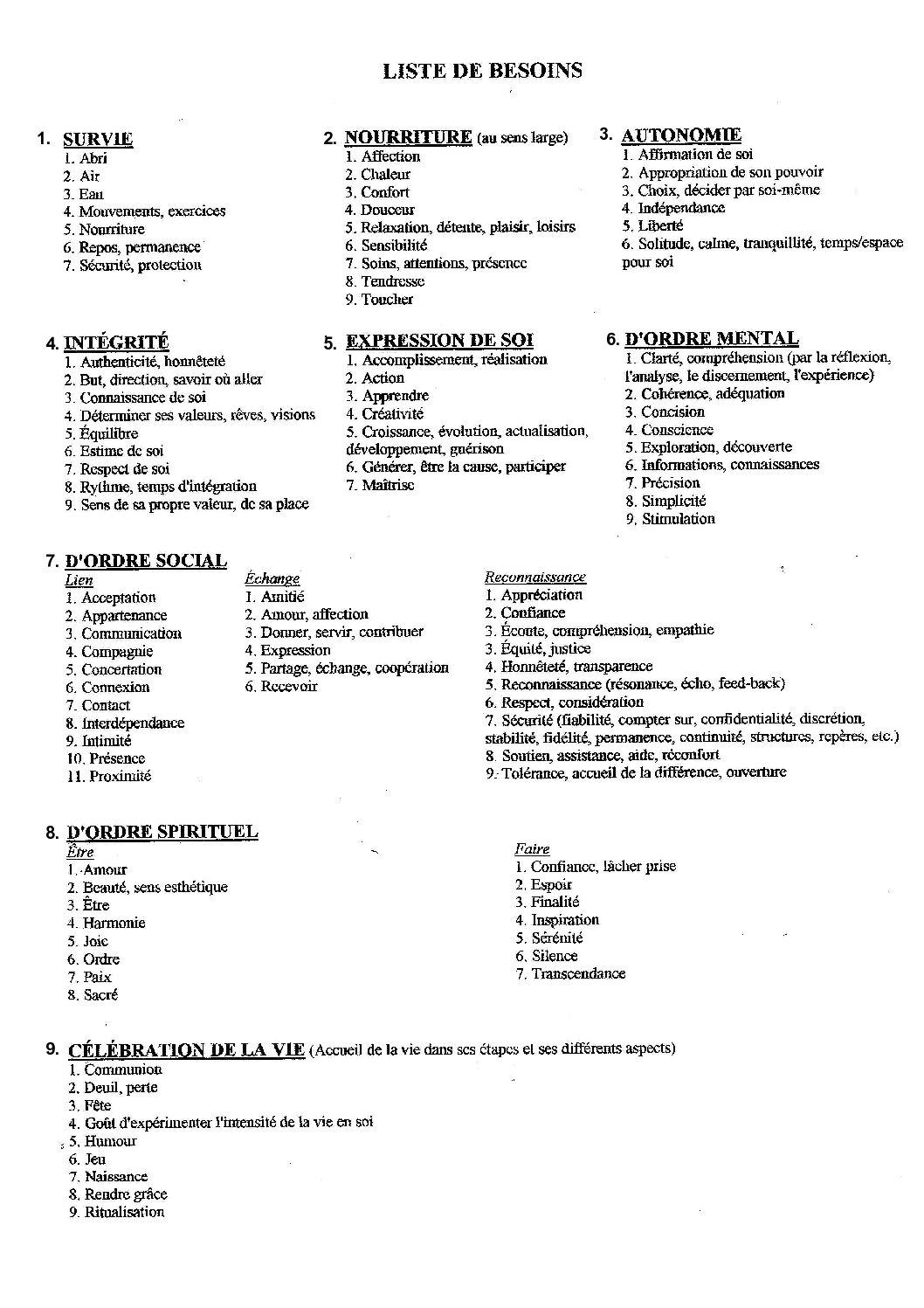 LISTE DE BESOINS

1. SURVIE
1. Abri
2. Air
3. Eau
4. Mouvements, exercices
5. Nourriture
6. Repos, permanence
7. Sécurité, protection

2. NOURRITURE (au sens large)
1. Affection
2. Chaleur
3. Confort
4. Douceur
5. Relaxation, détente, plaisir, loisirs
6. Sensibilité
7. Soins, attentions, présence
8. Tendresse
9. Toucher

3. AUTONOMIE
1. Affirmation de soi
2. Appropriation de son pouvoir
3. Choix, décider par soi-même
4. Indépendance
5. Liberté
6. Solitude, calme, tranquillité, temps/espace pour soi

4. INTÉGRITÉ
1. Authenticité, honnêteté
2. But, direction, savoir où aller
3. Connaissance de soi
4. Déterminer ses valeurs, rêves, visions
5. Équilibre
6. Estime de soi
7. Respect de soi
8. Rythme, temps d'intégration
9. Sens de sa propre valeur, de sa place

5. EXPRESSION DE SOI
1. Accomplissement, réalisation
2. Action
3. Apprendre
4. Créativité
5. Croissance, évolution, actualisation, développement, guérison
6. Générer, être la cause, participer
7. Maîtrise

6. D'ORDRE MENTAL
1. Clarté, compréhension (par la réflexion, l'analyse, le discernement, l'expérience)
2. Cohérence, adéquation
3. Concision
4. Conscience
5. Exploration, découverte
6. Informations, connaissances
7. Précision
8. Simplicité
9. Stimulation

7. D'ORDRE SOCIAL
Lien
1. Acceptation
2. Appartenance
3. Communication
4. Compagnie
5. Concertation
6. Connexion
7. Contact
8. Interdépendance
9. Intimité
10. Présence
11. Proximité

Échange
1. Amitié
2. Amour, affection
3. Donner, servir, contribuer
4. Expression
5. Partage, échange, coopération
6. Recevoir

Reconnaissance
1. Appréciation
2. Confiance
3. Écoute, compréhension, empathie
3. Équité, justice
4. Honnêteté, transparence
5. Reconnaissance (résonance, écho, feed-back)
6. Respect, considération
7. Sécurité (fiabilité, compter sur, confidentialité, discrétion, stabilité, fidélité, permanence, continuité, structures, repères, etc.)
8. Soutien, assistance, aide, réconfort
9. Tolérance, accueil de la différence, ouverture

8. D'ORDRE SPIRITUEL
Être
1. Amour
2. Beauté, sens esthétique
3. Être
4. Harmonie
5. Joie
6. Ordre
7. Paix
8. Sacré

Faire
1. Confiance, lâcher prise
2. Espoir
3. Finalité
4. Inspiration
5. Sérénité
6. Silence
7. Transcendance

9. CÉLÉBRATION DE LA VIE (Accueil de la vie dans ses étapes et ses différents aspects)
1. Communion
2. Deuil, perte
3. Fête
4. Goût d'expérimenter l'intensité de la vie en soi
5. Humour
6. Jeu
7. Naissance
8. Rendre grâce
9. Ritualisation